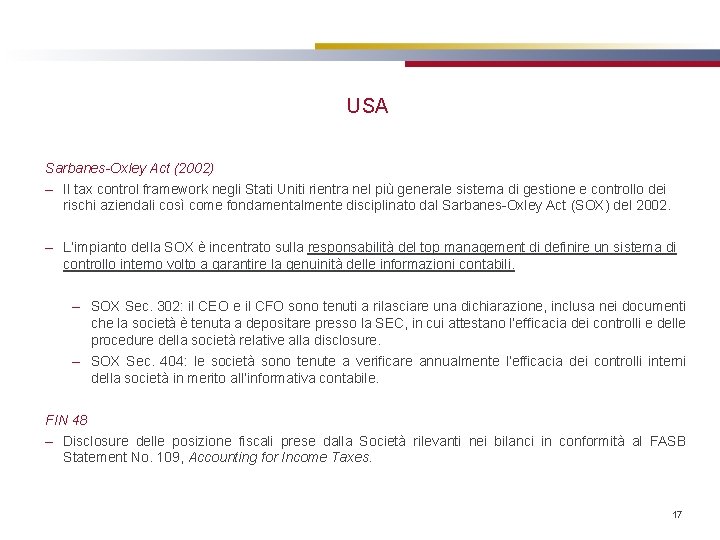 USA

Sarbanes-Oxley Act (2002)

– Il tax control framework negli Stati Uniti rientra nel più generale sistema di gestione e controllo dei rischi aziendali così come fondamentalmente disciplinato dal Sarbanes-Oxley Act (SOX) del 2002.

– L'impianto della SOX è incentrato sulla responsabilità del top management di definire un sistema di controllo interno volto a garantire la genuinità delle informazioni contabili.

– SOX Sec. 302: il CEO e il CFO sono tenuti a rilasciare una dichiarazione, inclusa nei documenti che la società è tenuta a depositare presso la SEC, in cui attestano l'efficacia dei controlli e delle procedure della società relative alla disclosure.

– SOX Sec. 404: le società sono tenute a verificare annualmente l'efficacia dei controlli interni della società in merito all'informativa contabile.

FIN 48

– Disclosure delle posizione fiscali prese dalla Società rilevanti nei bilanci in conformità al FASB Statement No. 109, Accounting for Income Taxes.

17